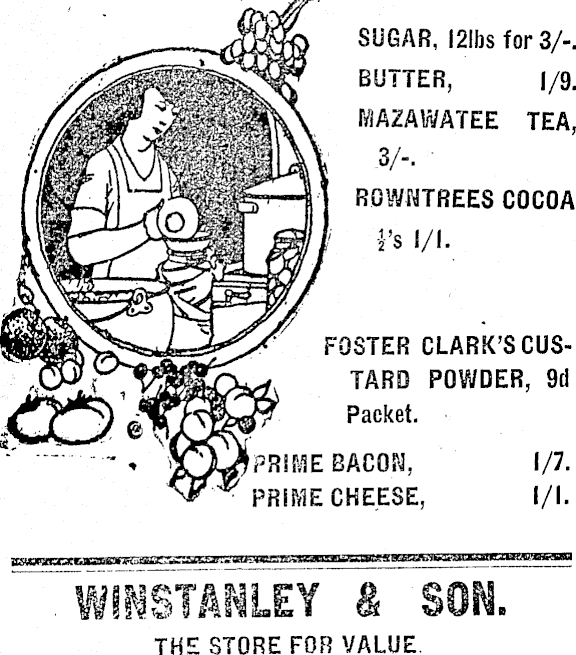 SUGAR, 12lbs for 3/-.

BUTTER, 1/9.

MAZAWATEE TEA, 3/-.

ROWNTREES COCOA $\frac{1}{2}$'s 1/1.

FOSTER CLARK'S CUSTARD POWDER, 9d Packet.

PRIME BACON, 1/7.
PRIME CHEESE, 1/1.

WINSTANLEY & SON.

THE STORE FOR VALUE.